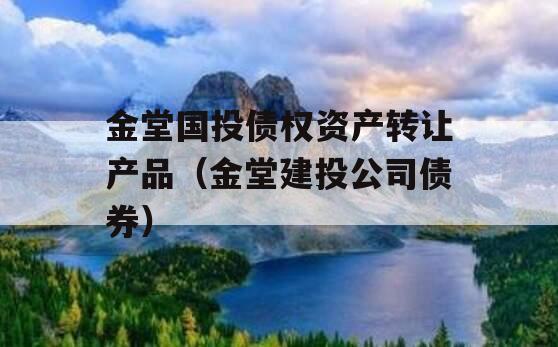 金堂国投债权资产转让产品（金堂建投公司债券）